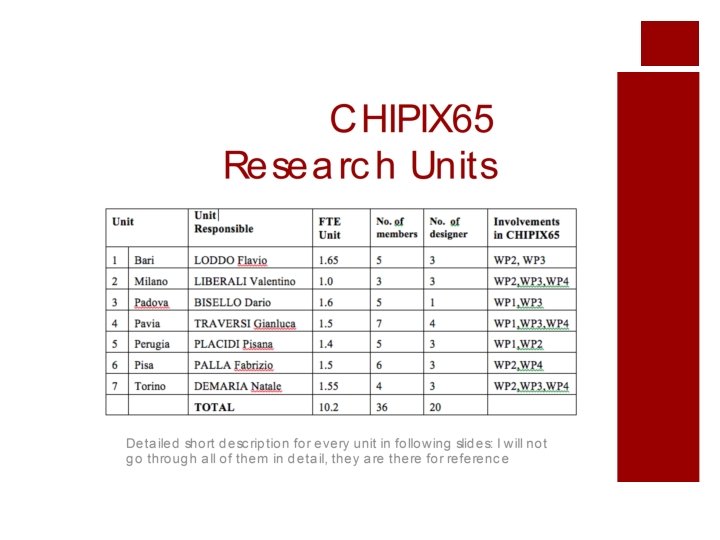 CHIPIX65
Research Units

| Unit | | Unit Responsible | FTE Unit | No. of members | No. of designer | Involvements in CHIPIX65 |
|---|---|---|---|---|---|---|
| 1 | Bari | LODDO Flavio | 1.65 | 5 | 3 | WP2, WP3 |
| 2 | Milano | LIBERALI Valentino | 1.0 | 3 | 3 | WP2,WP3,WP4 |
| 3 | Padova | BISELLO Dario | 1.6 | 5 | 1 | WP1,WP3 |
| 4 | Pavia | TRAVERSI Gianluca | 1.5 | 7 | 4 | WP1,WP3,WP4 |
| 5 | Perugia | PLACIDI Pisana | 1.4 | 5 | 3 | WP1,WP2 |
| 6 | Pisa | PALLA Fabrizio | 1.5 | 6 | 3 | WP2,WP4 |
| 7 | Torino | DEMARIA Natale | 1.55 | 4 | 3 | WP2,WP3,WP4 |
| | | TOTAL | 10.2 | 36 | 20 | |

Detailed short description for every unit in following slides: I will not go through all of them in detail, they are there for reference